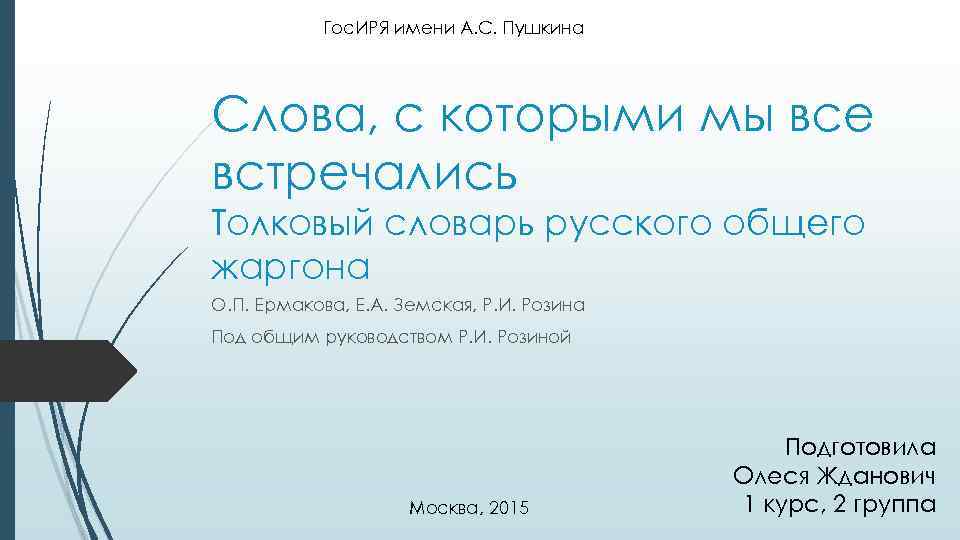 ГосИРЯ имени А.С. Пушкина

Слова, с которыми мы все встречались

Толковый словарь русского общего жаргона

О.П. Ермакова, Е.А. Земская, Р.И. Розина

Под общим руководством Р.И. Розиной

Москва, 2015

Подготовила
Олеся Жданович
1 курс, 2 группа